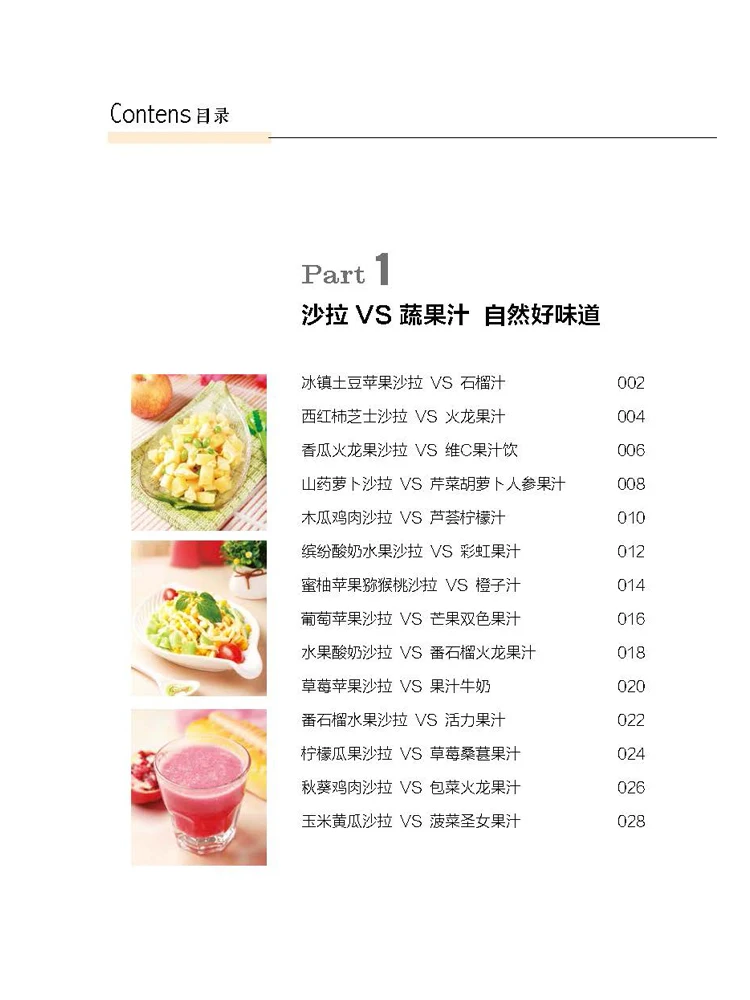 Contens 目录

Part 1

沙拉 VS 蔬果汁 自然好味道

冰镇土豆苹果沙拉 VS 石榴汁 002
西红柿芝士沙拉 VS 火龙果汁 004
香瓜火龙果沙拉 VS 维C果汁饮 006
山药萝卜沙拉 VS 芹菜胡萝卜人参果汁 008
木瓜鸡肉沙拉 VS 芦荟柠檬汁 010
缤纷酸奶水果沙拉 VS 彩虹果汁 012
蜜柚苹果猕猴桃沙拉 VS 橙子汁 014
葡萄苹果沙拉 VS 芒果双色果汁 016
水果酸奶沙拉 VS 番石榴火龙果汁 018
草莓苹果沙拉 VS 果汁牛奶 020
番石榴水果沙拉 VS 活力果汁 022
柠檬瓜果沙拉 VS 草莓桑葚果汁 024
秋葵鸡肉沙拉 VS 包菜火龙果汁 026
玉米黄瓜沙拉 VS 菠菜圣女果汁 028